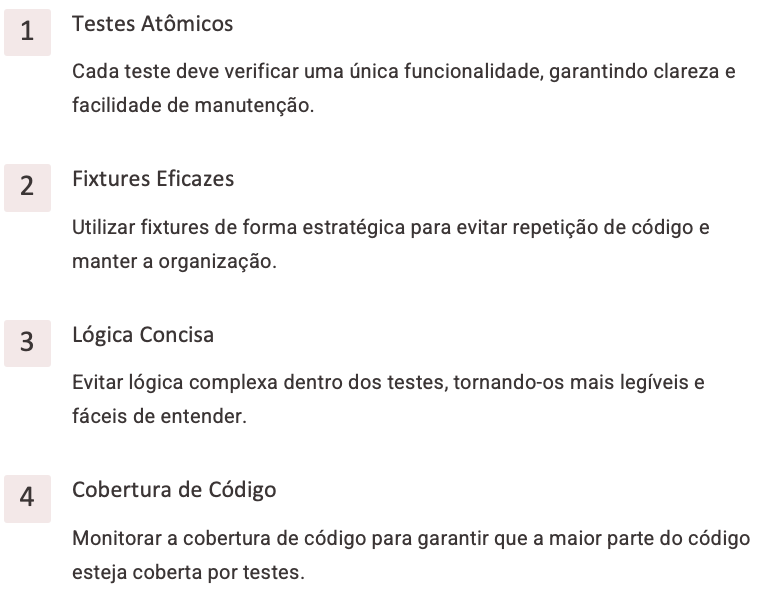 1
Testes Atômicos

Cada teste deve verificar uma única funcionalidade, garantindo clareza e facilidade de manutenção.

2
Fixtures Eficazes

Utilizar fixtures de forma estratégica para evitar repetição de código e manter a organização.

3
Lógica Concisa

Evitar lógica complexa dentro dos testes, tornando-os mais legíveis e fáceis de entender.

4
Cobertura de Código

Monitorar a cobertura de código para garantir que a maior parte do código esteja coberta por testes.